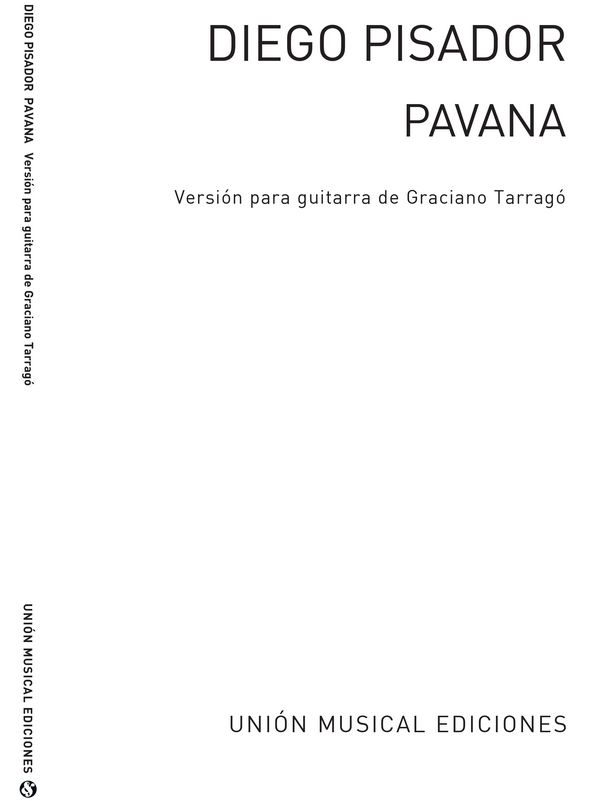 DIEGO PISADOR PAVANA Versión para guitarra de Graciano Tarragó

UNIÓN MUSICAL EDICIONES

DIEGO PISADOR

PAVANA

Versión para guitarra de Graciano Tarragó

UNIÓN MUSICAL EDICIONES